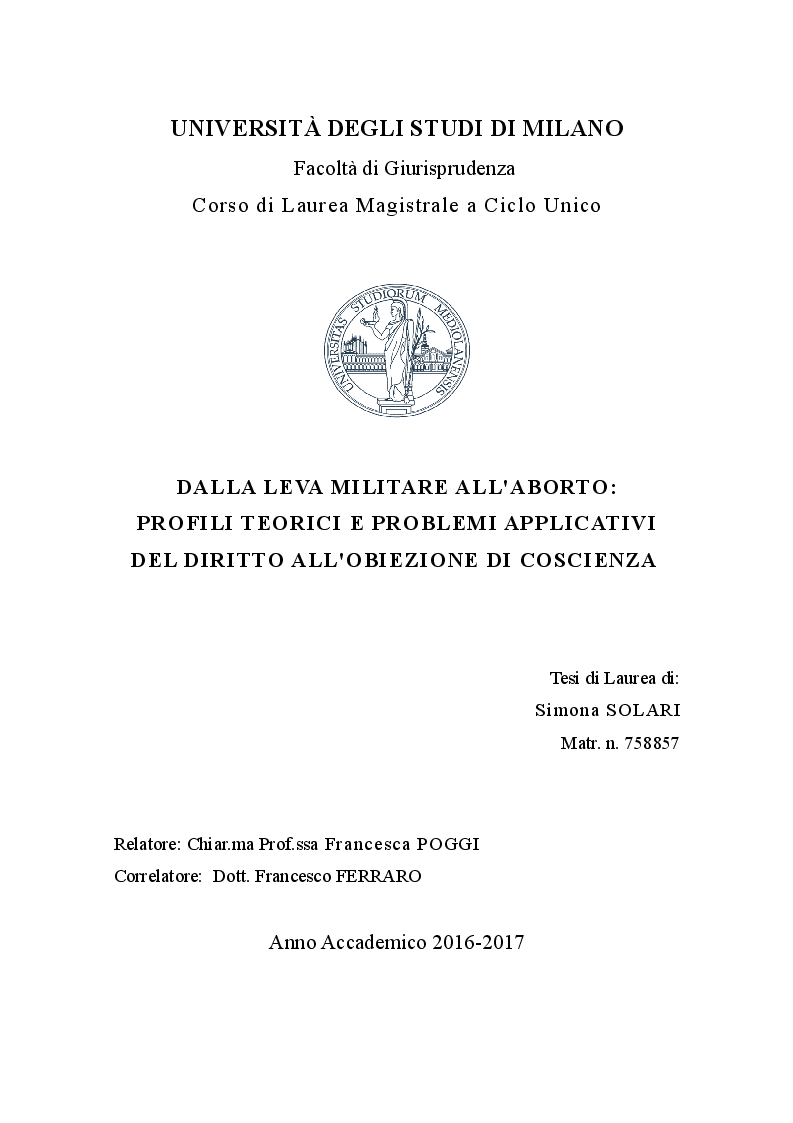 UNIVERSITÀ DEGLI STUDI DI MILANO

Facoltà di Giurisprudenza

Corso di Laurea Magistrale a Ciclo Unico

UNIVERSITAS STUDIORUM MEDIOLANENSIS

DALLA LEVA MILITARE ALL'ABORTO:
PROFILI TEORICI E PROBLEMI APPLICATIVI
DEL DIRITTO ALL'OBIEZIONE DI COSCIENZA

Tesi di Laurea di:
Simona SOLARI
Matr. n. 758857

Relatore: Chiar.ma Prof.ssa Francesca POGGI
Correlatore: Dott. Francesco FERRARO

Anno Accademico 2016-2017